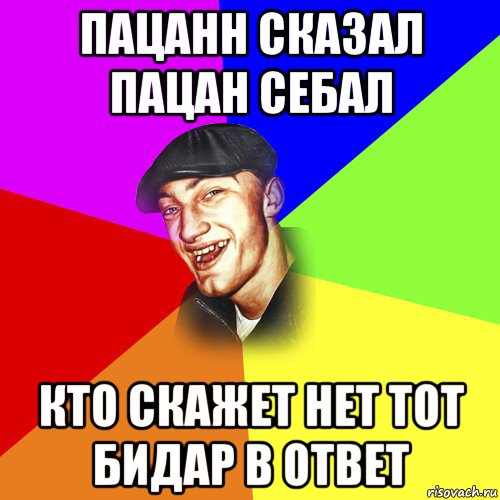 ПАЦАНН СКАЗАЛ ПАЦАН СЕБАЛ

КТО СКАЖЕТ НЕТ ТОТ БИДАР В ОТВЕТ

risovach.ru